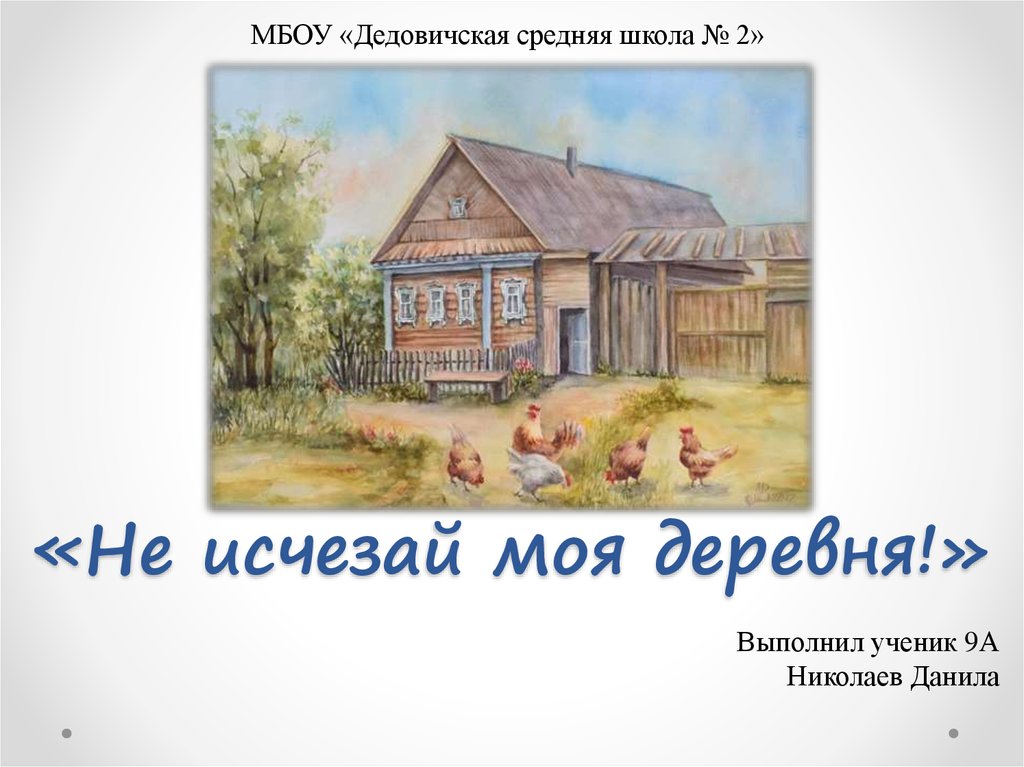 МБОУ «Дедовичская средняя школа № 2»

«Не исчезай моя деревня!»

Выполнил ученик 9А
Николаев Данила